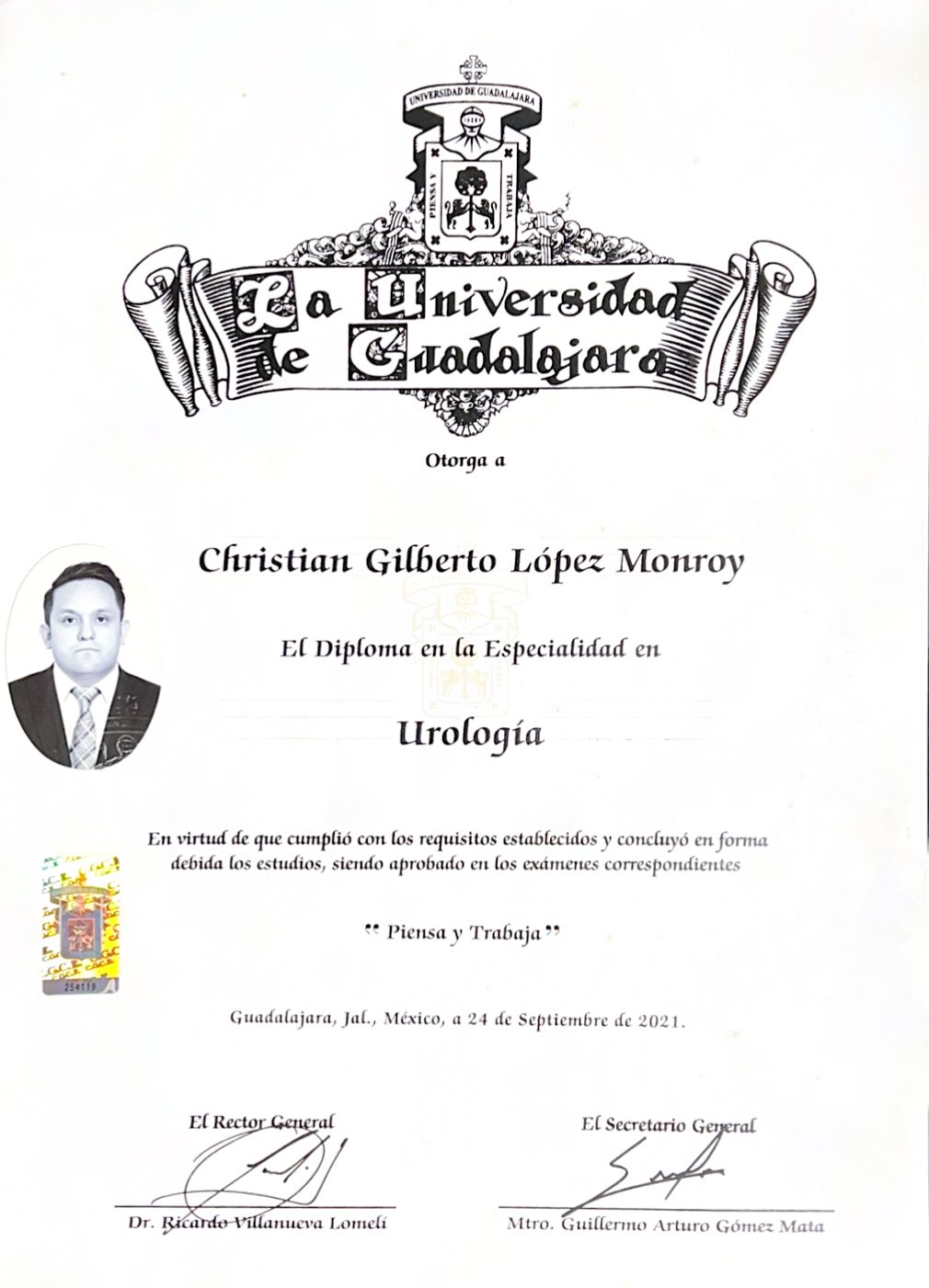 UNIVERSIDAD DE GUADALAJARA

PIENSA Y TRABAJA

La Universidad de Guadalajara

Otorga a

Christian Gilberto López Monroy

El Diploma en la Especialidad en

Urología

En virtud de que cumplió con los requisitos establecidos y concluyó en forma debida los estudios, siendo aprobado en los exámenes correspondientes

" Piensa y Trabaja "

254119

Guadalajara, Jal., México, a 24 de Septiembre de 2021.

El Rector General

Dr. Ricardo Villanueva Lomelí

El Secretario General

Mtro. Guillermo Arturo Gómez Mata